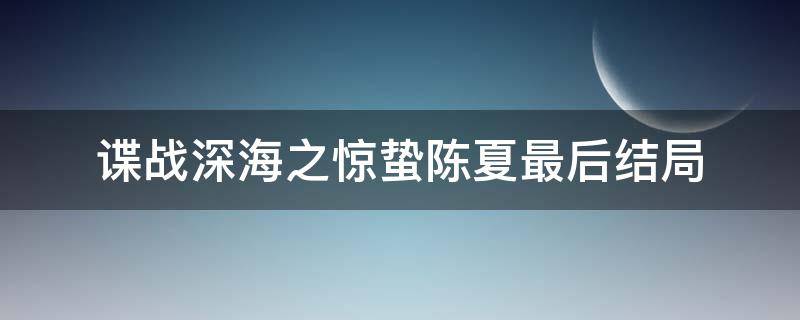 谍战深海之惊蛰陈夏最后结局